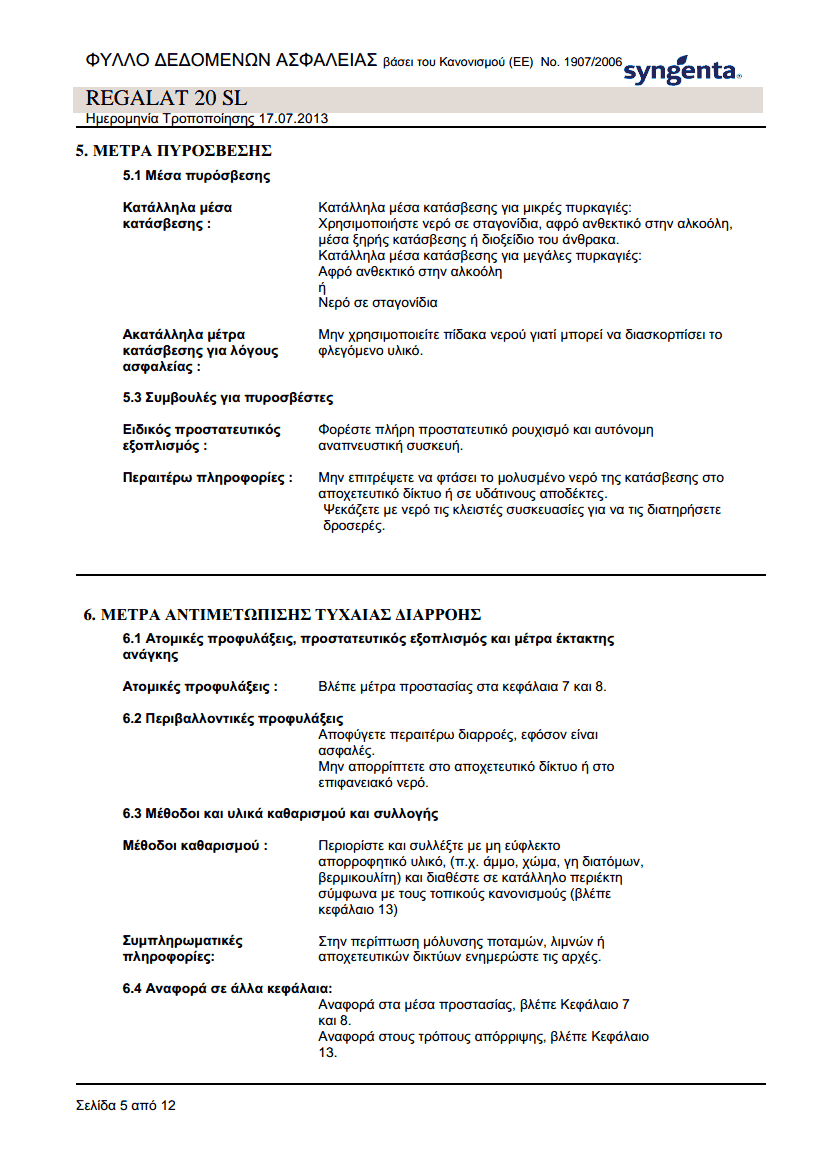 ΦΥΛΛΟ ΔΕΔΟΜΕΝΩΝ ΑΣΦΑΛΕΙΑΣ βάσει του Κανονισμού (ΕΕ) No. 1907/2006 syngenta

REGALAT 20 SL
Ημερομηνία Τροποποίησης 17.07.2013

5. ΜΕΤΡΑ ΠΥΡΟΣΒΕΣΗΣ

5.1 Μέσα πυρόσβεσης

Κατάλληλα μέσα κατάσβεσης : Κατάλληλα μέσα κατάσβεσης για μικρές πυρκαγιές: Χρησιμοποιήστε νερό σε σταγονίδια, αφρό ανθεκτικό στην αλκοόλη, μέσα ξηρής κατάσβεσης ή διοξείδιο του άνθρακα.
Κατάλληλα μέσα κατάσβεσης για μεγάλες πυρκαγιές:
Αφρό ανθεκτικό στην αλκοόλη
ή
Νερό σε σταγονίδια

Ακατάλληλα μέτρα κατάσβεσης για λόγους ασφαλείας : Μην χρησιμοποιείτε πίδακα νερού γιατί μπορεί να διασκορπίσει το φλεγόμενο υλικό.

5.3 Συμβουλές για πυροσβέστες

Ειδικός προστατευτικός εξοπλισμός : Φορέστε πλήρη προστατευτικό ρουχισμό και αυτόνομη αναπνευστική συσκευή.

Περαιτέρω πληροφορίες : Μην επιτρέψετε να φτάσει το μολυσμένο νερό της κατάσβεσης στο αποχετευτικό δίκτυο ή σε υδάτινους αποδέκτες.
Ψεκάζετε με νερό τις κλειστές συσκευασίες για να τις διατηρήσετε δροσερές.

6. ΜΕΤΡΑ ΑΝΤΙΜΕΤΩΠΙΣΗΣ ΤΥΧΑΙΑΣ ΔΙΑΡΡΟΗΣ

6.1 Ατομικές προφυλάξεις, προστατευτικός εξοπλισμός και μέτρα έκτακτης ανάγκης

Ατομικές προφυλάξεις : Βλέπε μέτρα προστασίας στα κεφάλαια 7 και 8.

6.2 Περιβαλλοντικές προφυλάξεις
Αποφύγετε περαιτέρω διαρροές, εφόσον είναι ασφαλές.
Μην απορρίπτετε στο αποχετευτικό δίκτυο ή στο επιφανειακό νερό.

6.3 Μέθοδοι και υλικά καθαρισμού και συλλογής

Μέθοδοι καθαρισμού : Περιορίστε και συλλέξτε με μη εύφλεκτο απορροφητικό υλικό, (π.χ. άμμο, χώμα, γη διατόμων, βερμικουλίτη) και διαθέστε σε κατάλληλο περιέκτη σύμφωνα με τους τοπικούς κανονισμούς (βλέπε κεφάλαιο 13)

Συμπληρωματικές πληροφορίες: Στην περίπτωση μόλυνσης ποταμών, λιμνών ή αποχετευτικών δικτύων ενημερώστε τις αρχές.

6.4 Αναφορά σε άλλα κεφάλαια:
Αναφορά στα μέσα προστασίας, βλέπε Κεφάλαιο 7 και 8.
Αναφορά στους τρόπους απόρριψης, βλέπε Κεφάλαιο 13.

Σελίδα 5 από 12